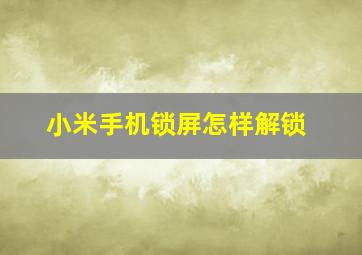 小米手机锁屏怎样解锁